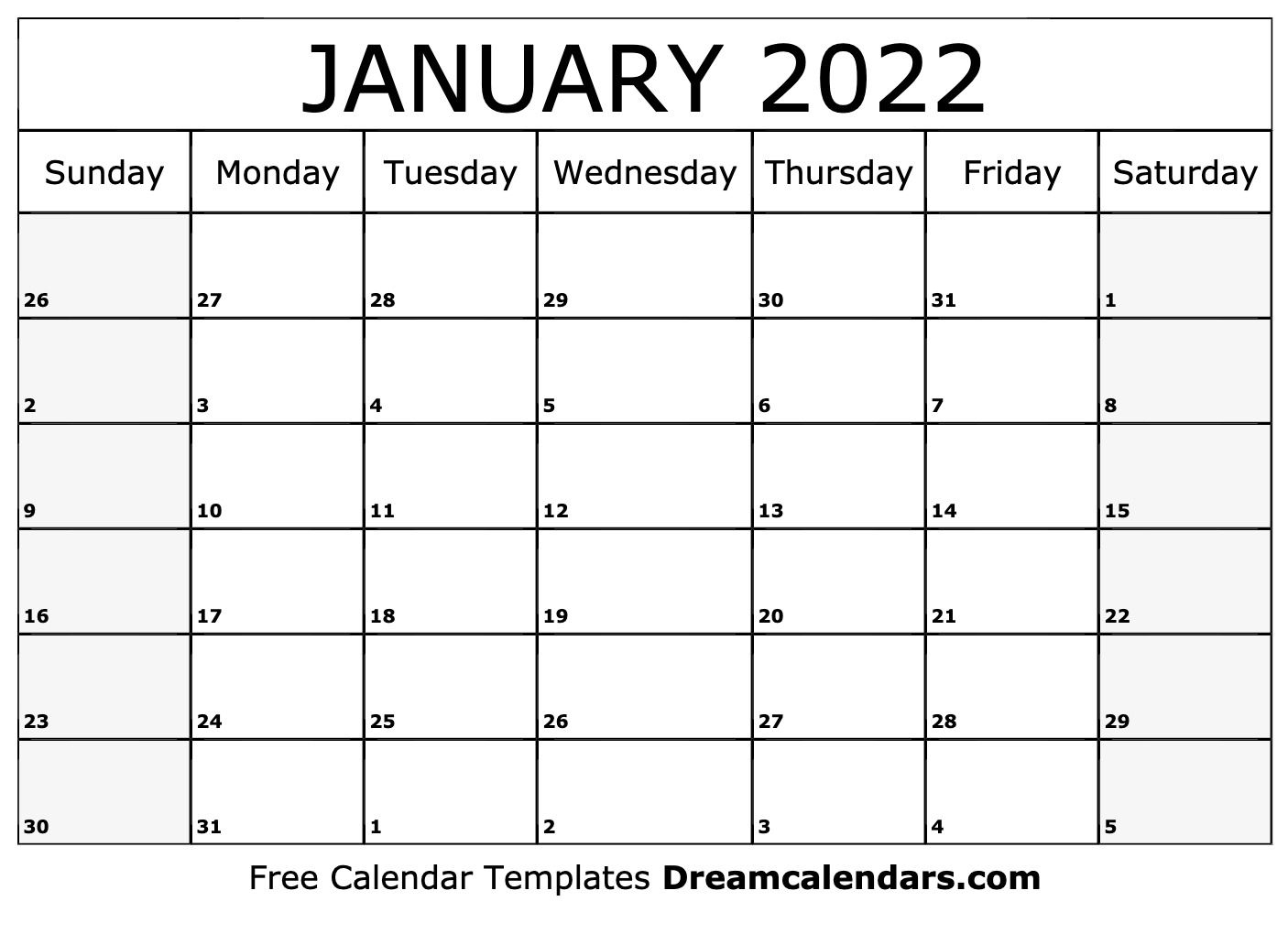 JANUARY 2022

| Sunday | Monday | Tuesday | Wednesday | Thursday | Friday | Saturday |
|---|---|---|---|---|---|---|
| 26 | 27 | 28 | 29 | 30 | 31 | 1 |
| 2 | 3 | 4 | 5 | 6 | 7 | 8 |
| 9 | 10 | 11 | 12 | 13 | 14 | 15 |
| 16 | 17 | 18 | 19 | 20 | 21 | 22 |
| 23 | 24 | 25 | 26 | 27 | 28 | 29 |
| 30 | 31 | 1 | 2 | 3 | 4 | 5 |

Free Calendar Templates Dreamcalendars.com